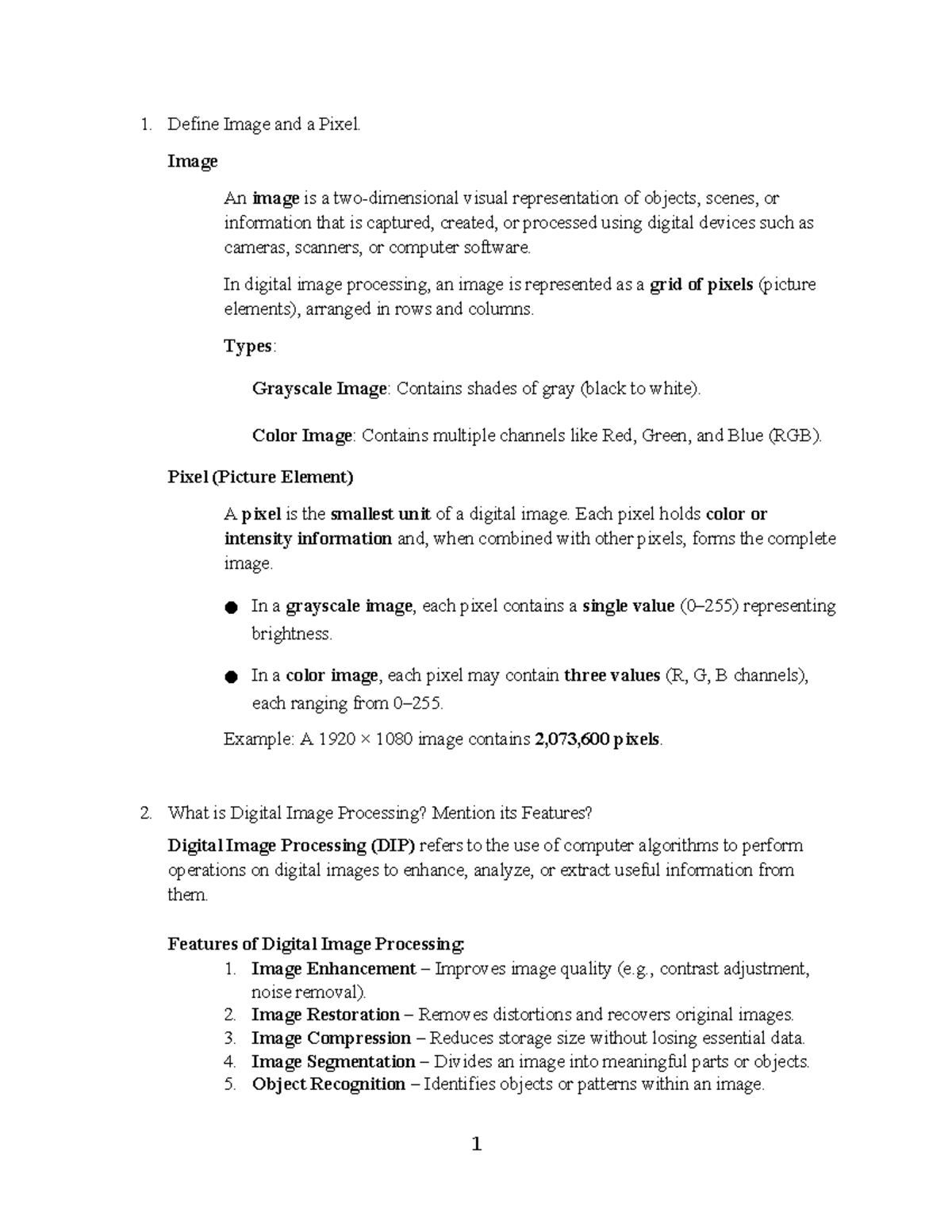 1. Define Image and a Pixel.

Image

An image is a two-dimensional visual representation of objects, scenes, or information that is captured, created, or processed using digital devices such as cameras, scanners, or computer software.

In digital image processing, an image is represented as a grid of pixels (picture elements), arranged in rows and columns.

Types:

Grayscale Image: Contains shades of gray (black to white).

Color Image: Contains multiple channels like Red, Green, and Blue (RGB).

Pixel (Picture Element)

A pixel is the smallest unit of a digital image. Each pixel holds color or intensity information and, when combined with other pixels, forms the complete image.

● In a grayscale image, each pixel contains a single value (0–255) representing brightness.

● In a color image, each pixel may contain three values (R, G, B channels), each ranging from 0–255.

Example: A 1920 × 1080 image contains 2,073,600 pixels.

2. What is Digital Image Processing? Mention its Features?

Digital Image Processing (DIP) refers to the use of computer algorithms to perform operations on digital images to enhance, analyze, or extract useful information from them.

Features of Digital Image Processing:
1. Image Enhancement – Improves image quality (e.g., contrast adjustment, noise removal).
2. Image Restoration – Removes distortions and recovers original images.
3. Image Compression – Reduces storage size without losing essential data.
4. Image Segmentation – Divides an image into meaningful parts or objects.
5. Object Recognition – Identifies objects or patterns within an image.

1